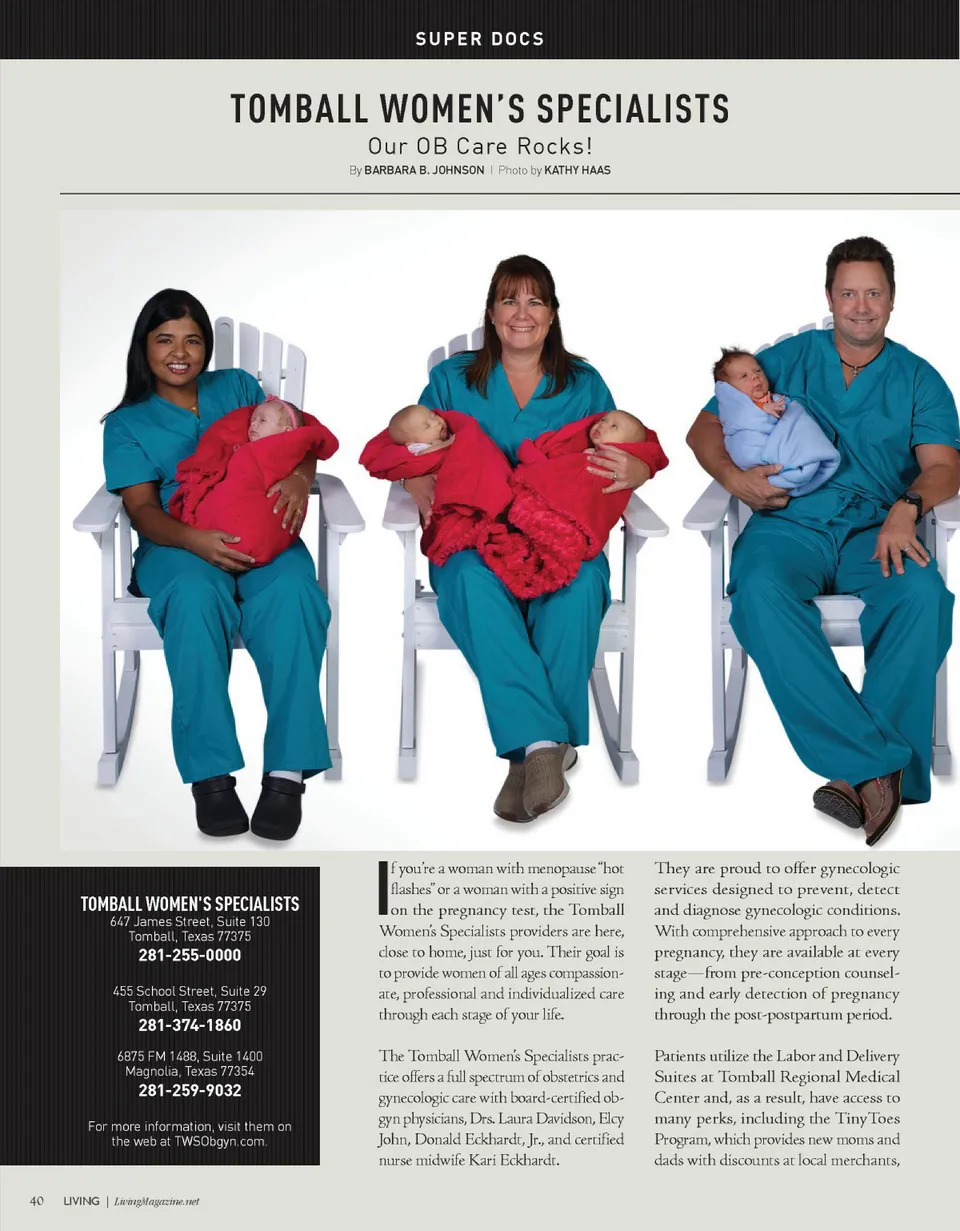 SUPER DOCS

TOMBALL WOMEN'S SPECIALISTS

Our OB Care Rocks!

By BARBARA B. JOHNSON | Photo by KATHY HAAS

TOMBALL WOMEN'S SPECIALISTS
647 James Street, Suite 130
Tomball, Texas 77375
281-255-0000

455 School Street, Suite 29
Tomball, Texas 77375
281-374-1860

6875 FM 1488, Suite 1400
Magnolia, Texas 77354
281-259-9032

For more information, visit them on the web at TWSObgyn.com.

If you're a woman with menopause "hot flashes" or a woman with a positive sign on the pregnancy test, the Tomball Women's Specialists providers are here, close to home, just for you. Their goal is to provide women of all ages compassionate, professional and individualized care through each stage of your life.

The Tomball Women's Specialists practice offers a full spectrum of obstetrics and gynecologic care with board-certified obgyn physicians, Drs. Laura Davidson, Elcy John, Donald Eckhardt, Jr., and certified nurse midwife Kari Eckhardt.

They are proud to offer gynecologic services designed to prevent, detect and diagnose gynecologic conditions. With comprehensive approach to every pregnancy, they are available at every stage—from pre-conception counseling and early detection of pregnancy through the post-postpartum period.

Patients utilize the Labor and Delivery Suites at Tomball Regional Medical Center and, as a result, have access to many perks, including the TinyToes Program, which provides new moms and dads with discounts at local merchants,

40 LIVING | LivingMagazine.net